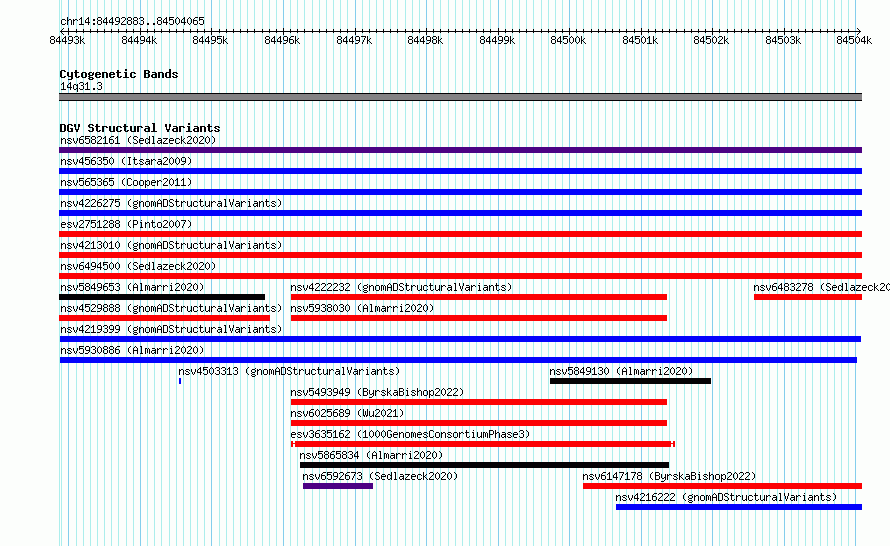 chr14:84492883..84504065

84493k 84494k 84495k 84496k 84497k 84498k 84499k 84500k 84501k 84502k 84503k 84504k

Cytogenetic Bands
14q31.3

DGV Structural Variants
nsv6582161 (Sedlazeck2020)
nsv456350 (Itsara2009)
nsv565365 (Cooper2011)
nsv4226275 (gnomADStructuralVariants)
esv2751288 (Pinto2007)
nsv4213010 (gnomADStructuralVariants)
nsv6494500 (Sedlazeck2020)
nsv5849653 (Almarri2020)
nsv4222232 (gnomADStructuralVariants)
nsv6483278 (Sedlazeck20
nsv4529888 (gnomADStructuralVariants)
nsv5938030 (Almarri2020)
nsv4219399 (gnomADStructuralVariants)
nsv5930886 (Almarri2020)
nsv4503313 (gnomADStructuralVariants)
nsv5849130 (Almarri2020)
nsv5493949 (ByrskaBishop2022)
nsv6025689 (Wu2021)
esv3635162 (1000GenomesConsortiumPhase3)
nsv5865834 (Almarri2020)
nsv6592673 (Sedlazeck2020)
nsv6147178 (ByrskaBishop2022)
nsv4216222 (gnomADStructuralVariants)